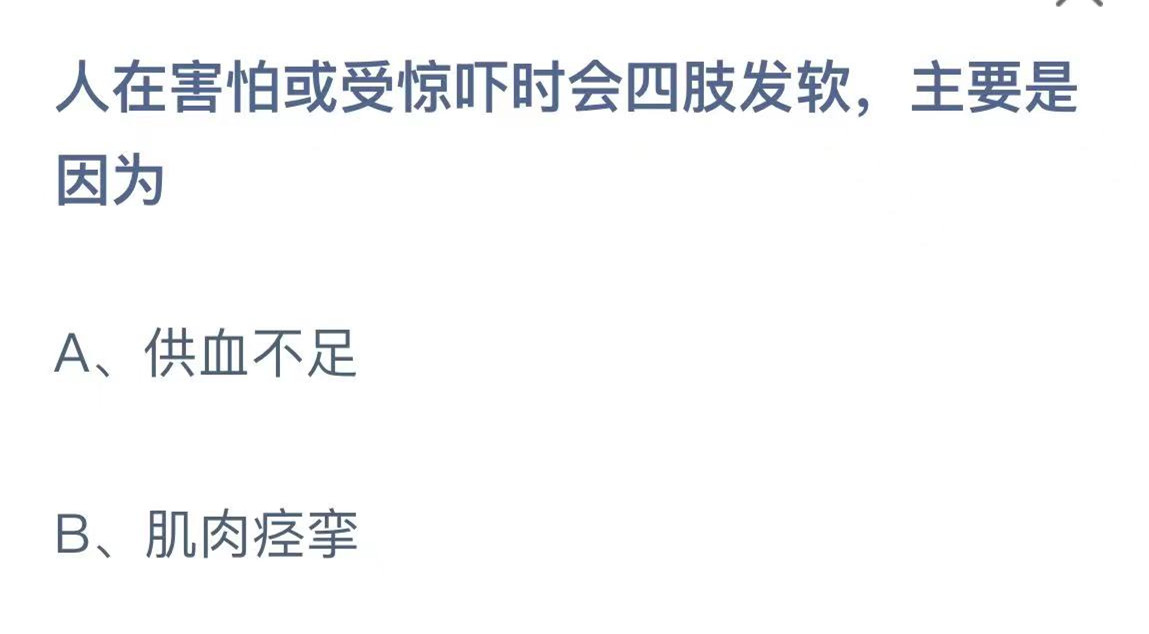 人在害怕或受惊吓时会四肢发软，主要是因为

A、供血不足

B、肌肉痉挛